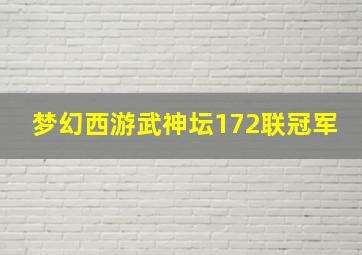 梦幻西游武神坛172联冠军